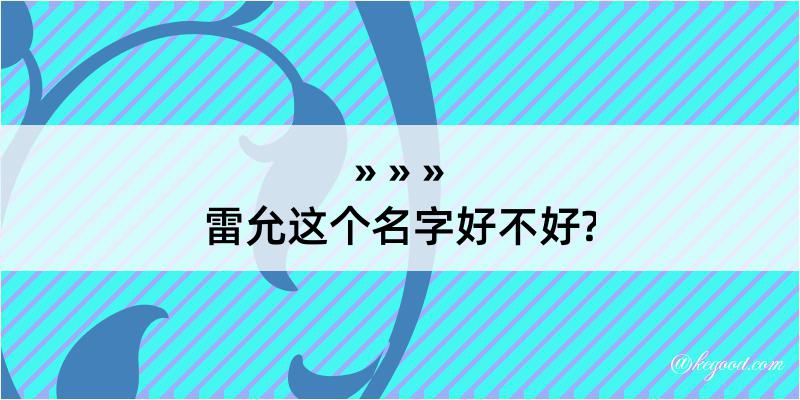 » » »

雷允这个名字好不好?

@kegood.com